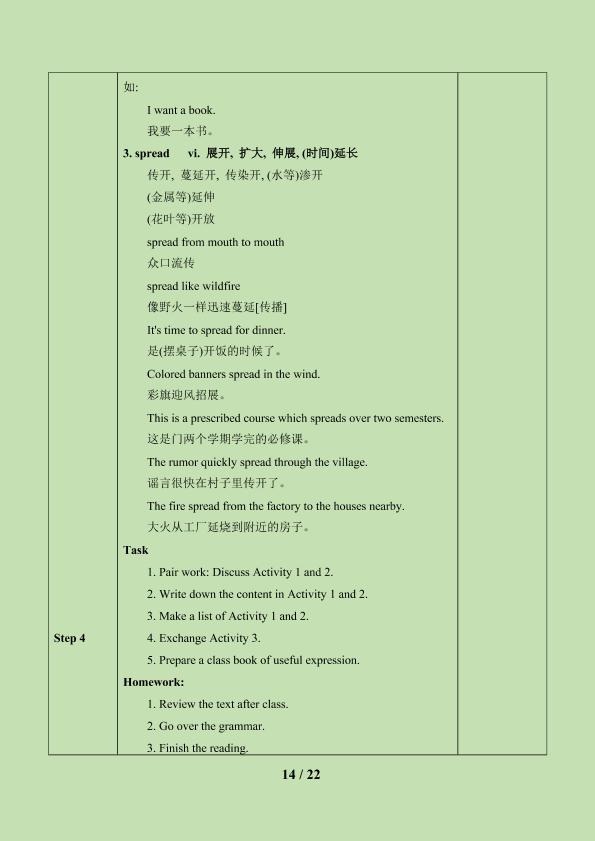 如:

I want a book.

我要一本书。

3. spread vi. 展开, 扩大, 伸展, (时间)延长

传开, 蔓延开, 传染开, (水等)渗开

(金属等)延伸

(花叶等)开放

spread from mouth to mouth

众口流传

spread like wildfire

像野火一样迅速蔓延[传播]

It's time to spread for dinner.

是(摆桌子)开饭的时候了。

Colored banners spread in the wind.

彩旗迎风招展。

This is a prescribed course which spreads over two semesters.

这是门两个学期学完的必修课。

The rumor quickly spread through the village.

谣言很快在村子里传开了。

The fire spread from the factory to the houses nearby.

大火从工厂延烧到附近的房子。

Step 4

Task

1. Pair work: Discuss Activity 1 and 2.

2. Write down the content in Activity 1 and 2.

3. Make a list of Activity 1 and 2.

4. Exchange Activity 3.

5. Prepare a class book of useful expression.

Homework:

1. Review the text after class.

2. Go over the grammar.

3. Finish the reading.

14 / 22